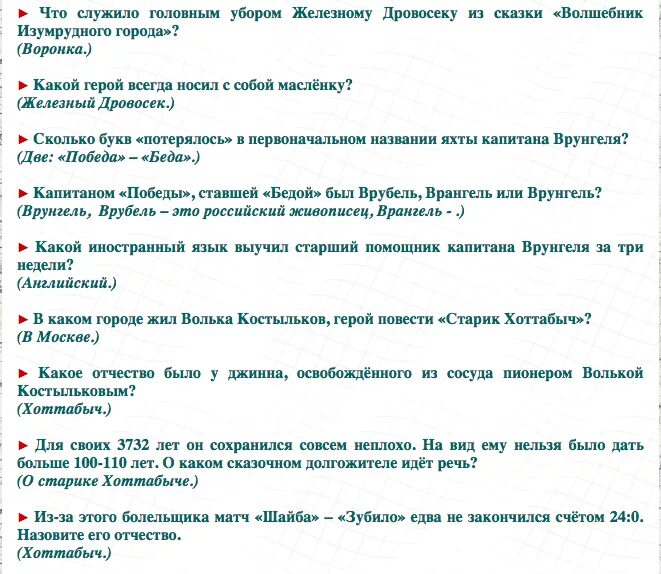 ► Что служило головным убором Железному Дровосеку из сказки «Волшебник Изумрудного города»?
(Воронка.)

► Какой герой всегда носил с собой маслёнку?
(Железный Дровосек.)

► Сколько букв «потерялось» в первоначальном названии яхты капитана Врунгеля?
(Две: «Победа» – «Беда».)

► Капитаном «Победы», ставшей «Бедой» был Врубель, Врангель или Врунгель?
(Врунгель, Врубель – это российский живописец, Врангель - .)

► Какой иностранный язык выучил старший помощник капитана Врунгеля за три недели?
(Английский.)

► В каком городе жил Волька Костыльков, герой повести «Старик Хоттабыч»?
(В Москве.)

► Какое отчество было у джинна, освобождённого из сосуда пионером Волькой Костыльковым?
(Хоттабыч.)

► Для своих 3732 лет он сохранился совсем неплохо. На вид ему нельзя было дать больше 100-110 лет. О каком сказочном долгожителе идёт речь?
(О старике Хоттабыче.)

► Из-за этого болельщика матч «Шайба» – «Зубило» едва не закончился счётом 24:0. Назовите его отчество.
(Хоттабыч.)